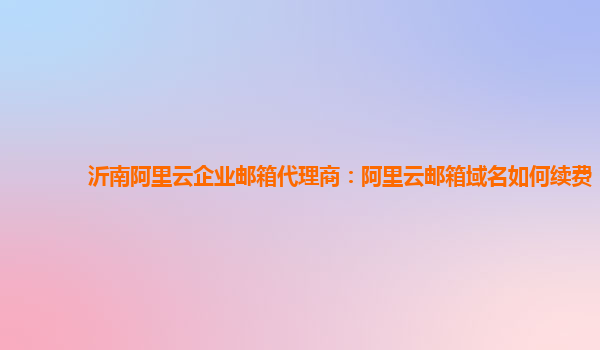 沂南阿里云企业邮箱代理商：阿里云邮箱域名如何续费